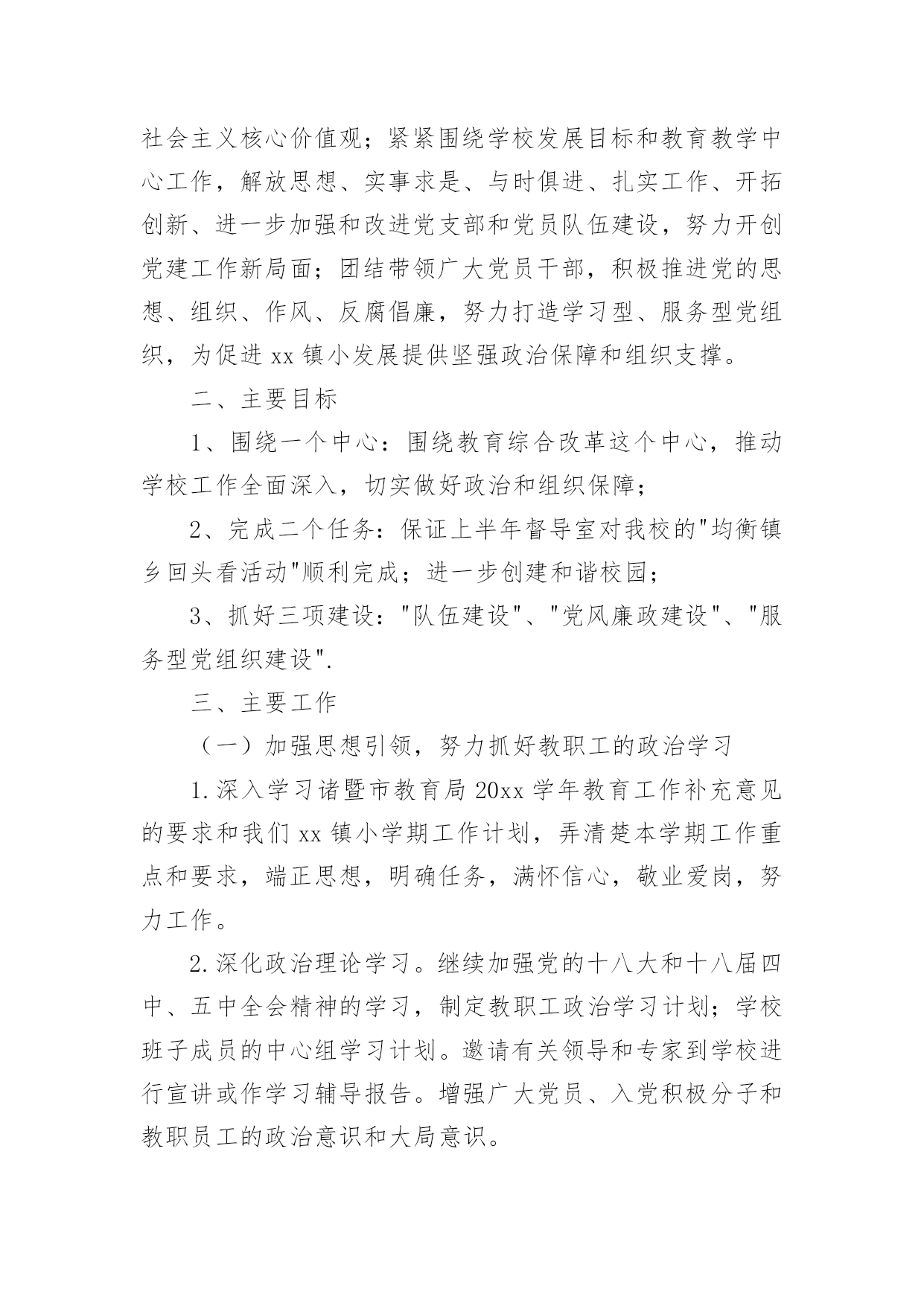 社会主义核心价值观；紧紧围绕学校发展目标和教育教学中心工作，解放思想、实事求是、与时俱进、扎实工作、开拓创新、进一步加强和改进党支部和党员队伍建设，努力开创党建工作新局面；团结带领广大党员干部，积极推进党的思想、组织、作风、反腐倡廉，努力打造学习型、服务型党组织，为促进 xx 镇小发展提供坚强政治保障和组织支撑。

二、主要目标

1、围绕一个中心：围绕教育综合改革这个中心，推动学校工作全面深入，切实做好政治和组织保障；

2、完成二个任务：保证上半年督导室对我校的"均衡镇乡回头看活动"顺利完成；进一步创建和谐校园；

3、抓好三项建设："队伍建设"、"党风廉政建设"、"服务型党组织建设".

三、主要工作

（一）加强思想引领，努力抓好教职工的政治学习

1.深入学习诸暨市教育局 20xx 学年教育工作补充意见的要求和我们 xx 镇小学期工作计划，弄清楚本学期工作重点和要求，端正思想，明确任务，满怀信心，敬业爱岗，努力工作。

2.深化政治理论学习。继续加强党的十八大和十八届四中、五中全会精神的学习，制定教职工政治学习计划；学校班子成员的中心组学习计划。邀请有关领导和专家到学校进行宣讲或作学习辅导报告。增强广大党员、入党积极分子和教职员工的政治意识和大局意识。